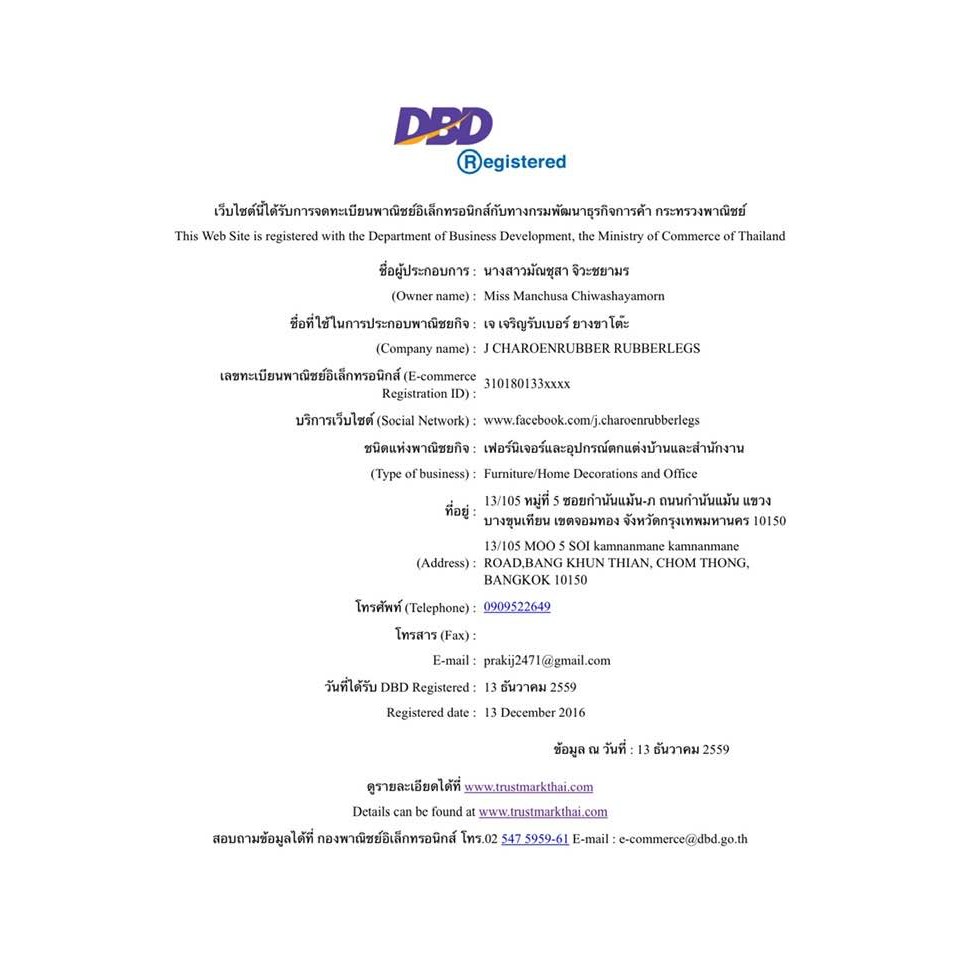 DBD
Registered

เว็บไซต์นี้ได้รับการจดทะเบียนพาณิชย์อิเล็กทรอนิกส์กับทางกรมพัฒนาธุรกิจการค้า กระทรวงพาณิชย์
This Web Site is registered with the Department of Business Development, the Ministry of Commerce of Thailand

ชื่อผู้ประกอบการ : นางสาวมัณชุสา จิวะชยามร
(Owner name) : Miss Manchusa Chiwashayamorn
ชื่อที่ใช้ในการประกอบพาณิชยกิจ : เจ เจริญรับเบอร์ ยางขาโต๊ะ
(Company name) : J CHAROENRUBBER RUBBERLEGS
เลขทะเบียนพาณิชย์อิเล็กทรอนิกส์ (E-commerce Registration ID) : 310180133xxxx
บริการเว็บไซต์ (Social Network) : www.facebook.com/j.charoenrubberlegs
ชนิดแห่งพาณิชยกิจ : เฟอร์นิเจอร์และอุปกรณ์ตกแต่งบ้านและสำนักงาน
(Type of business) : Furniture/Home Decorations and Office
ที่อยู่ : 13/105 หมู่ที่ 5 ซอยกำนันแม้น-ภ ถนนกำนันแม้น แขวงบางขุนเทียน เขตจอมทอง จังหวัดกรุงเทพมหานคร 10150
(Address) : 13/105 MOO 5 SOI kamnanmane kamnanmane ROAD,BANG KHUN THIAN, CHOM THONG, BANGKOK 10150
โทรศัพท์ (Telephone) : 0909522649
โทรสาร (Fax) :
E-mail : prakij2471@gmail.com
วันที่ได้รับ DBD Registered : 13 ธันวาคม 2559
Registered date : 13 December 2016

ข้อมูล ณ วันที่ : 13 ธันวาคม 2559

ดูรายละเอียดได้ที่ www.trustmarkthai.com
Details can be found at www.trustmarkthai.com
สอบถามข้อมูลได้ที่ กองพาณิชย์อิเล็กทรอนิกส์ โทร.02 547 5959-61 E-mail : e-commerce@dbd.go.th